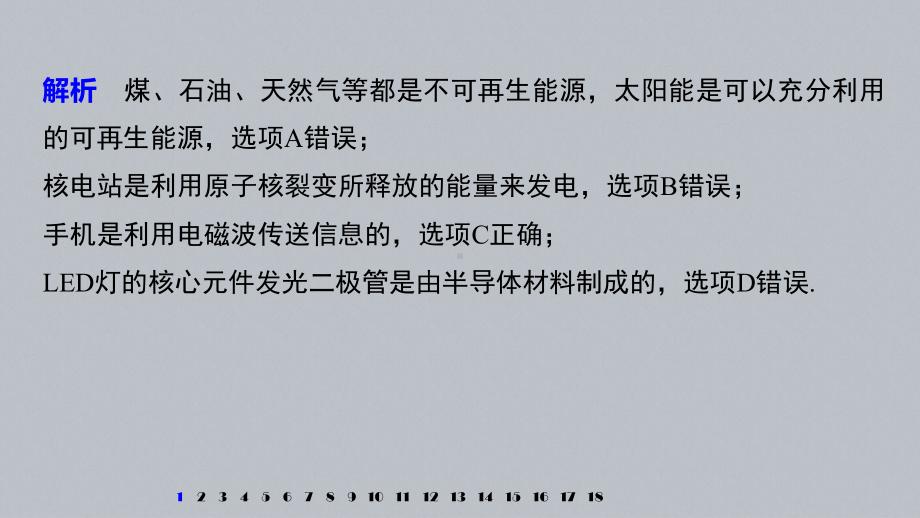 解析 煤、石油、天然气等都是不可再生能源，太阳能是可以充分利用的可再生能源，选项A错误；

核电站是利用原子核裂变所释放的能量来发电，选项B错误；

手机是利用电磁波传送信息的，选项C正确；

LED灯的核心元件发光二极管是由半导体材料制成的，选项D错误.

1 2 3 4 5 6 7 8 9 10 11 12 13 14 15 16 17 18